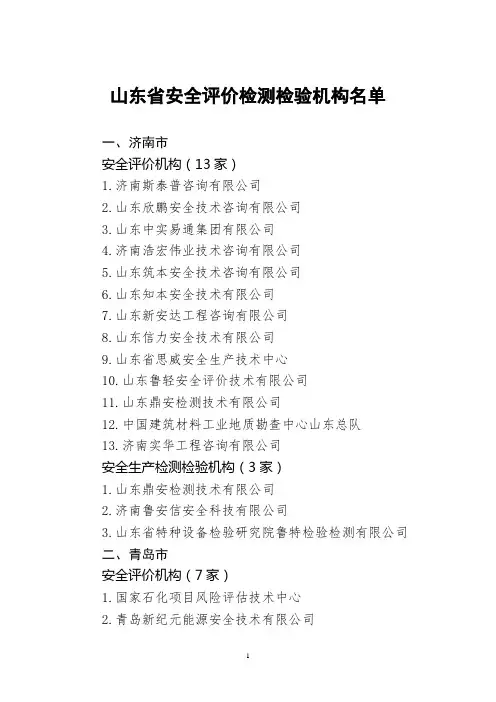 山东省安全评价检测检验机构名单

一、济南市

安全评价机构（13家）

1. 济南斯泰普咨询有限公司

2. 山东欣鹏安全技术咨询有限公司

3. 山东中实易通集团有限公司

4. 济南浩宏伟业技术咨询有限公司

5. 山东筑本安全技术咨询有限公司

6. 山东知本安全技术有限公司

7. 山东新安达工程咨询有限公司

8. 山东信力安全技术有限公司

9. 山东省思威安全生产技术中心

10. 山东鲁轻安全评价技术有限公司

11. 山东鼎安检测技术有限公司

12. 中国建筑材料工业地质勘查中心山东总队

13. 济南实华工程咨询有限公司

安全生产检测检验机构（3家）

1. 山东鼎安检测技术有限公司

2. 济南鲁安信安全科技有限公司

3. 山东省特种设备检验研究院鲁特检验检测有限公司

二、青岛市

安全评价机构（7家）

1. 国家石化项目风险评估技术中心

2. 青岛新纪元能源安全技术有限公司

1